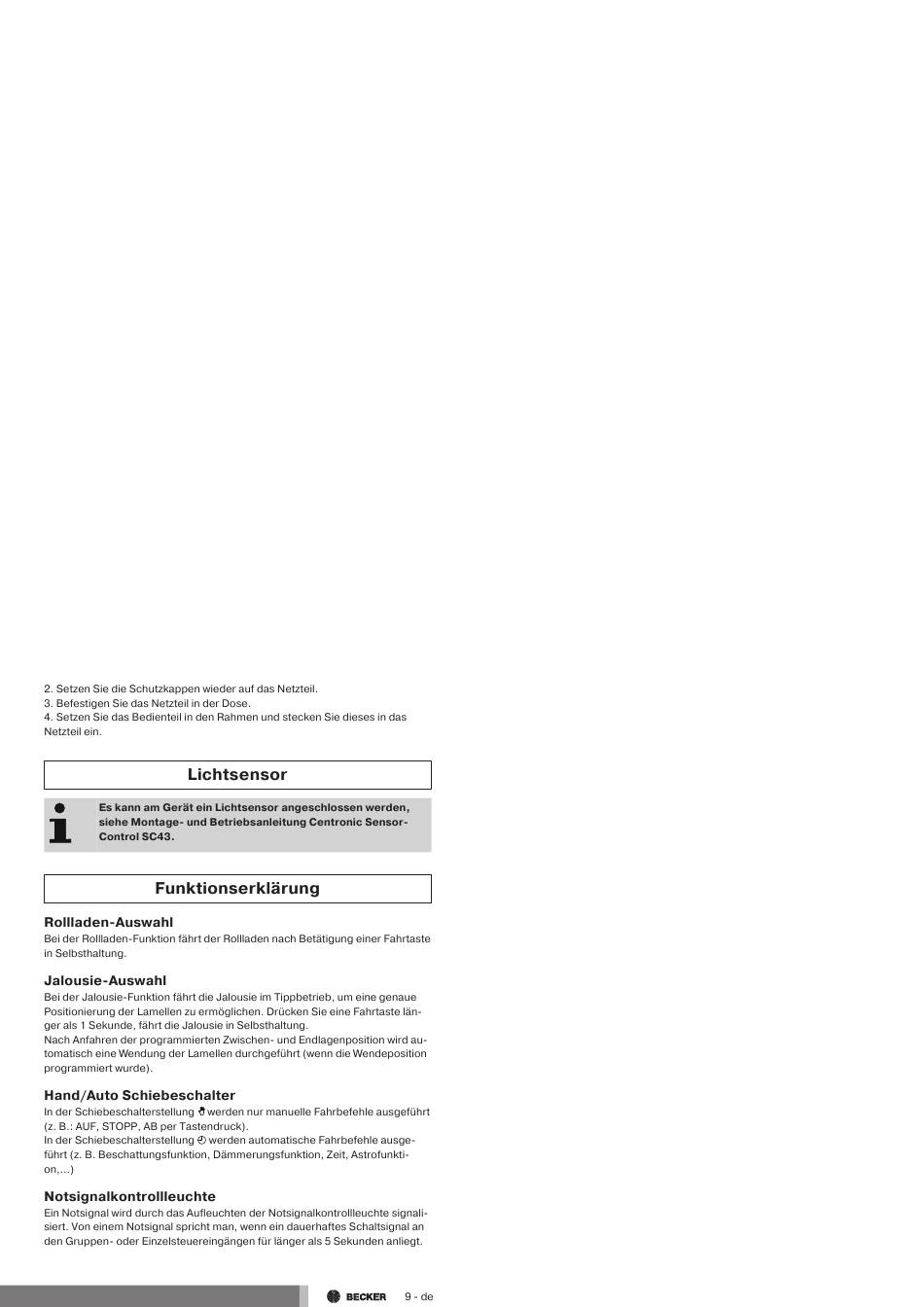 2. Setzen Sie die Schutzkappen wieder auf das Netzteil.
3. Befestigen Sie das Netzteil in der Dose.
4. Setzen Sie das Bedienteil in den Rahmen und stecken Sie dieses in das Netzteil ein.

Lichtsensor

Es kann am Gerät ein Lichtsensor angeschlossen werden, siehe Montage- und Betriebsanleitung Centronic Sensor-Control SC43.

Funktionserklärung

Rollladen-Auswahl
Bei der Rollladen-Funktion fährt der Rollladen nach Betätigung einer Fahrtaste in Selbsthaltung.

Jalousie-Auswahl
Bei der Jalousie-Funktion fährt die Jalousie im Tippbetrieb, um eine genaue Positionierung der Lamellen zu ermöglichen. Drücken Sie eine Fahrtaste länger als 1 Sekunde, fährt die Jalousie in Selbsthaltung.
Nach Anfahren der programmierten Zwischen- und Endlagenposition wird automatisch eine Wendung der Lamellen durchgeführt (wenn die Wendeposition programmiert wurde).

Hand/Auto Schiebeschalter
In der Schiebeschalterstellung werden nur manuelle Fahrbefehle ausgeführt (z. B.: AUF, STOPP, AB per Tastendruck).
In der Schiebeschalterstellung werden automatische Fahrbefehle ausgeführt (z. B. Beschattungsfunktion, Dämmerungsfunktion, Zeit, Astrofunktion,...)

Notsignalkontrollleuchte
Ein Notsignal wird durch das Aufleuchten der Notsignalkontrollleuchte signalisiert. Von einem Notsignal spricht man, wenn ein dauerhaftes Schaltsignal an den Gruppen- oder Einzelsteuereingängen für länger als 5 Sekunden anliegt.

BECKER 9 - de